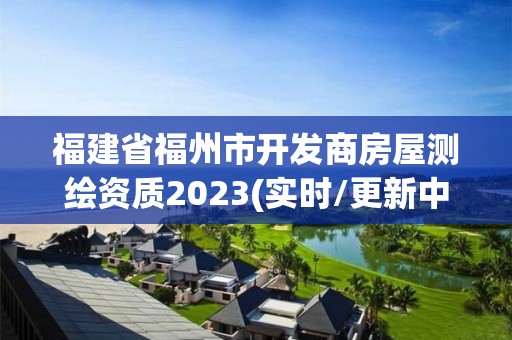 福建省福州市开发商房屋测绘资质2023(实时/更新中